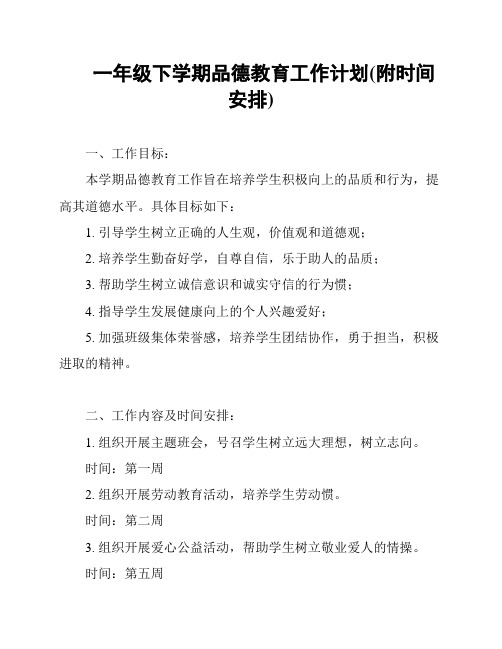 一年级下学期品德教育工作计划(附时间安排)

一、工作目标：

本学期品德教育工作旨在培养学生积极向上的品质和行为，提高其道德水平。具体目标如下：

1. 引导学生树立正确的人生观，价值观和道德观；

2. 培养学生勤奋好学，自尊自信，乐于助人的品质；

3. 帮助学生树立诚信意识和诚实守信的行为惯；

4. 指导学生发展健康向上的个人兴趣爱好；

5. 加强班级集体荣誉感，培养学生团结协作，勇于担当，积极进取的精神。

二、工作内容及时间安排：

1. 组织开展主题班会，号召学生树立远大理想，树立志向。

时间：第一周

2. 组织开展劳动教育活动，培养学生劳动惯。

时间：第二周

3. 组织开展爱心公益活动，帮助学生树立敬业爱人的情操。

时间：第五周